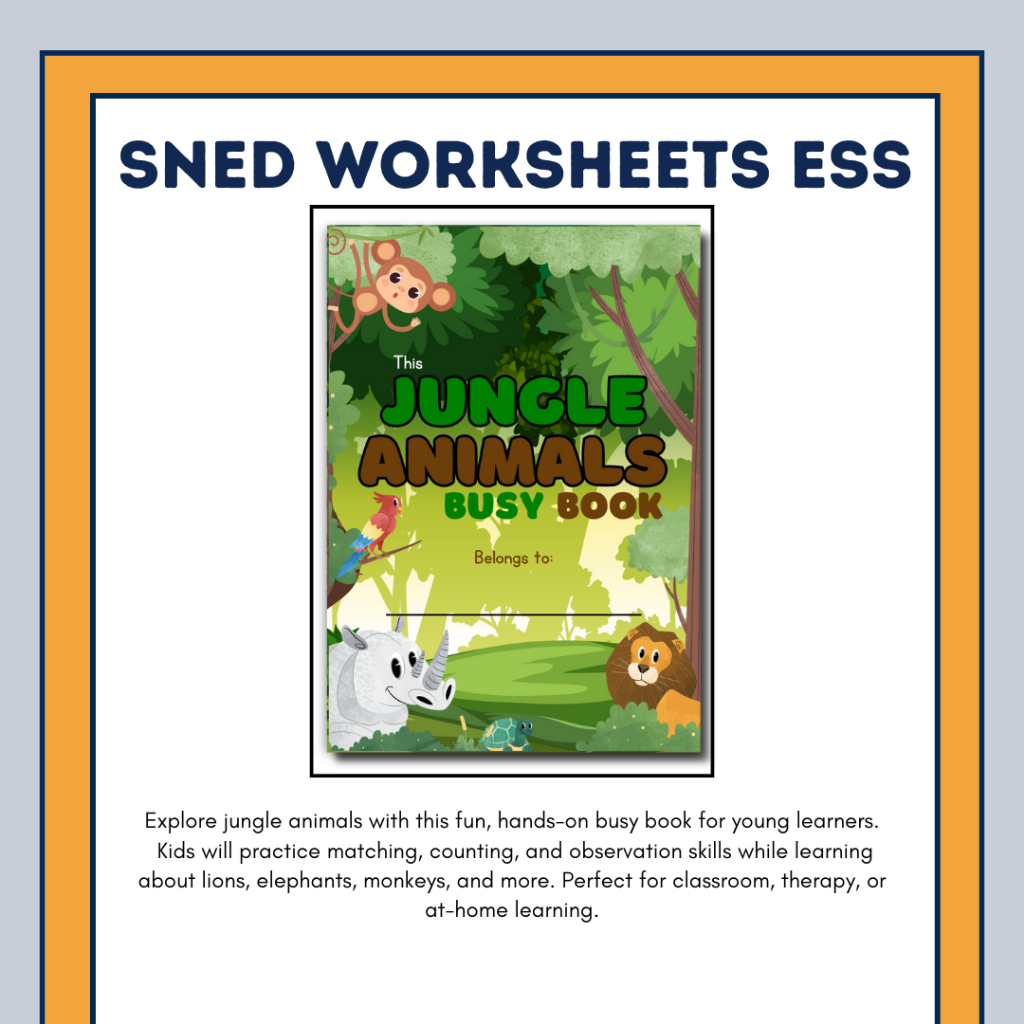 SNED WORKSHEETS ESS

This
JUNGLE
ANIMALS
BUSY BOOK

Belongs to:

Explore jungle animals with this fun, hands-on busy book for young learners. Kids will practice matching, counting, and observation skills while learning about lions, elephants, monkeys, and more. Perfect for classroom, therapy, or at-home learning.